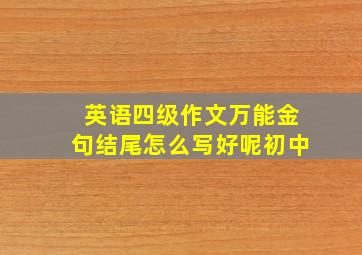 英语四级作文万能金句结尾怎么写好呢初中